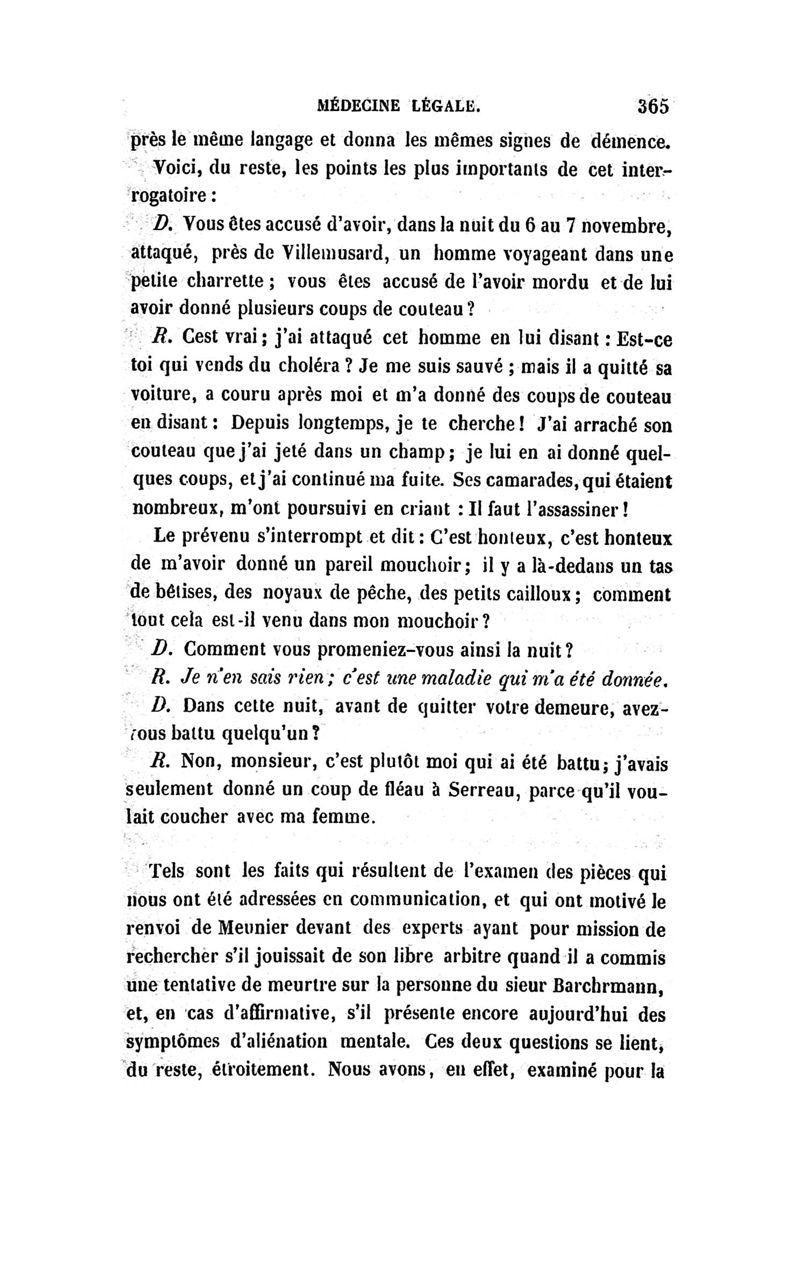 MÉDECINE LÉGALE. 365

près le même langage et donna les mêmes signes de démence.

Voici, du reste, les points les plus importants de cet interrogatoire :

D. Vous êtes accusé d'avoir, dans la nuit du 6 au 7 novembre, attaqué, près de Villemusard, un homme voyageant dans une petite charrette ; vous êtes accusé de l'avoir mordu et de lui avoir donné plusieurs coups de couteau ?

R. Cest vrai ; j'ai attaqué cet homme en lui disant : Est-ce toi qui vends du choléra ? Je me suis sauvé ; mais il a quitté sa voiture, a couru après moi et m'a donné des coups de couteau en disant : Depuis longtemps, je te cherche ! J'ai arraché son couteau que j'ai jeté dans un champ ; je lui en ai donné quelques coups, et j'ai continué ma fuite. Ses camarades, qui étaient nombreux, m'ont poursuivi en criant : Il faut l'assassiner !

Le prévenu s'interrompt et dit : C'est honteux, c'est honteux de m'avoir donné un pareil mouchoir ; il y a là-dedans un tas de bêtises, des noyaux de pêche, des petits cailloux ; comment tout cela est-il venu dans mon mouchoir ?

D. Comment vous promeniez-vous ainsi la nuit ?

R. Je n'en sais rien ; c'est une maladie qui m'a été donnée.

D. Dans cette nuit, avant de quitter votre demeure, avez-vous battu quelqu'un ?

R. Non, monsieur, c'est plutôt moi qui ai été battu ; j'avais seulement donné un coup de fléau à Serreau, parce qu'il voulait coucher avec ma femme.

Tels sont les faits qui résultent de l'examen des pièces qui nous ont été adressées en communication, et qui ont motivé le renvoi de Meunier devant des experts ayant pour mission de rechercher s'il jouissait de son libre arbitre quand il a commis une tentative de meurtre sur la personne du sieur Barchrmann, et, en cas d'affirmative, s'il présente encore aujourd'hui des symptômes d'aliénation mentale. Ces deux questions se lient, du reste, étroitement. Nous avons, en effet, examiné pour la